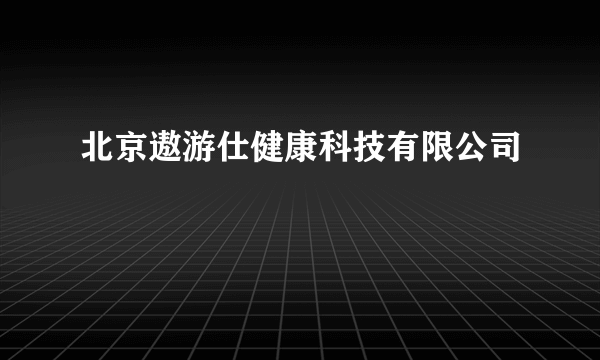 北京遨游仕健康科技有限公司